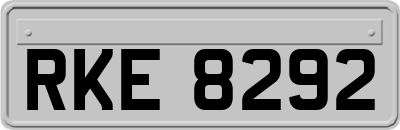 RKE 8292